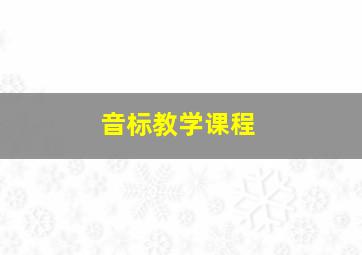 音标教学课程